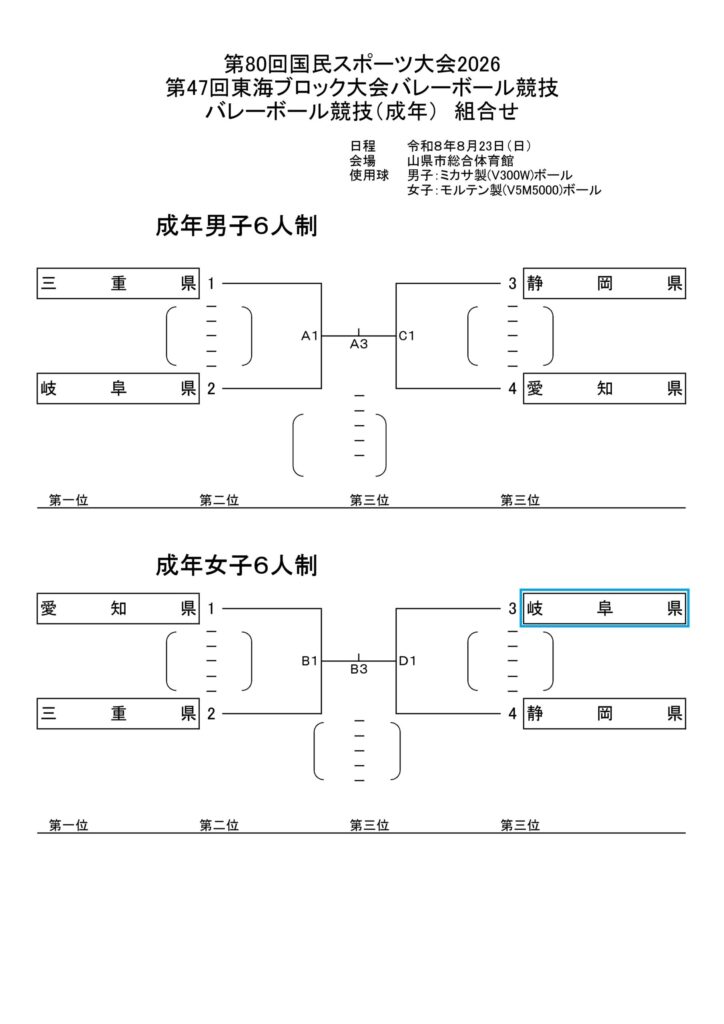 第80回国民スポーツ大会2026
第47回東海ブロック大会バレーボール競技
バレーボール競技（成年）　組合せ

日程　令和8年8月23日（日）
会場　山県市総合体育館
使用球　男子：ミカサ製(V300W)ボール
女子：モルテン製(V5M5000)ボール

成年男子６人制

三　重　県 1
岐　阜　県 2
A1
A3
C1
3 静　岡　県
4 愛　知　県

第一位　第二位　第三位　第三位

成年女子６人制

愛　知　県 1
三　重　県 2
B1
B3
D1
3 岐　阜　県
4 静　岡　県

第一位　第二位　第三位　第三位